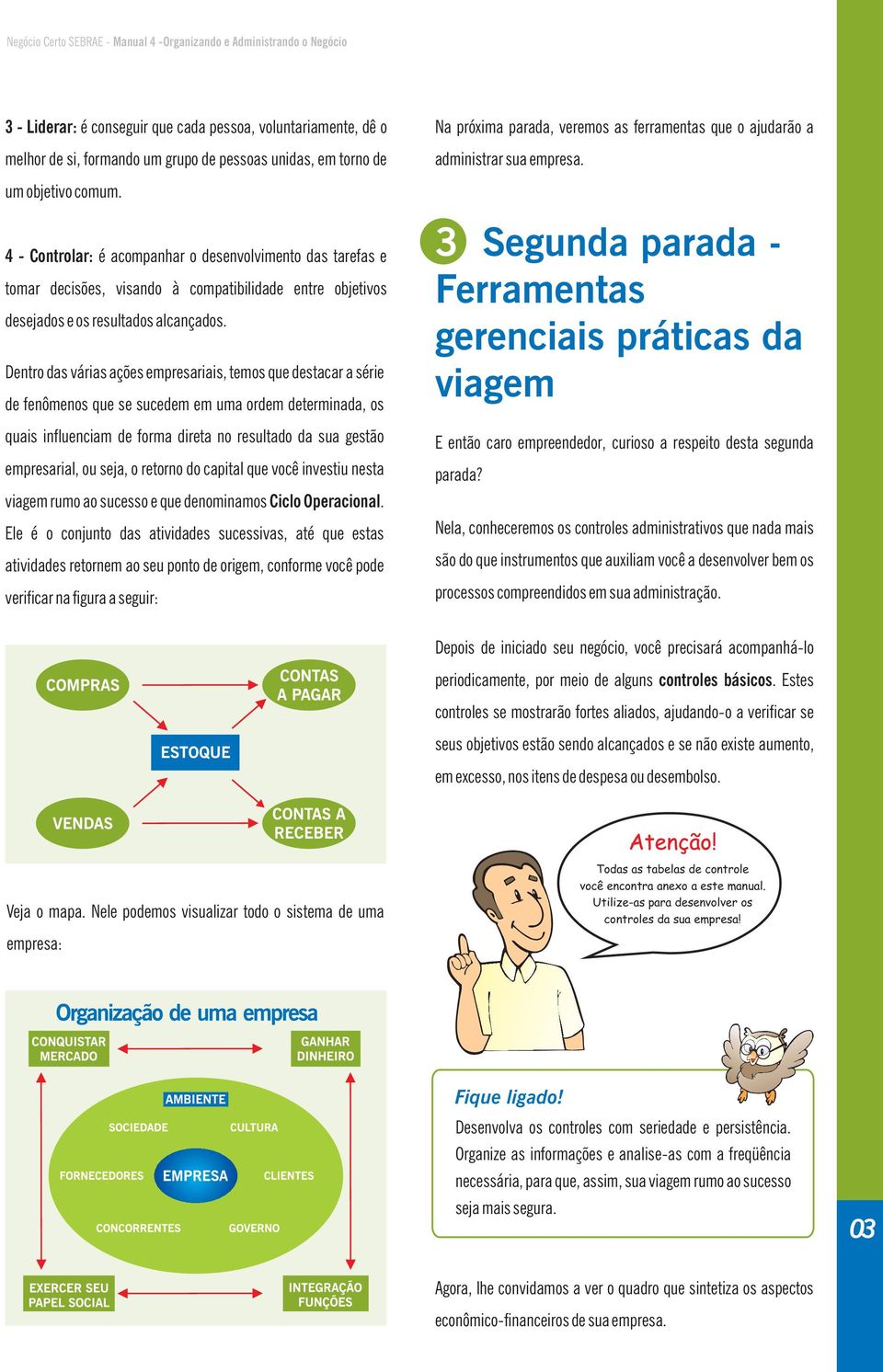 Negócio Certo SEBRAE - Manual 4 -Organizando e Administrando o Negócio

3 - Liderar: é conseguir que cada pessoa, voluntariamente, dê o melhor de si, formando um grupo de pessoas unidas, em torno de um objetivo comum.

4 - Controlar: é acompanhar o desenvolvimento das tarefas e tomar decisões, visando à compatibilidade entre objetivos desejados e os resultados alcançados.

Dentro das várias ações empresariais, temos que destacar a série de fenômenos que se sucedem em uma ordem determinada, os quais influenciam de forma direta no resultado da sua gestão empresarial, ou seja, o retorno do capital que você investiu nesta viagem rumo ao sucesso e que denominamos Ciclo Operacional. Ele é o conjunto das atividades sucessivas, até que estas atividades retornem ao seu ponto de origem, conforme você pode verificar na figura a seguir:

COMPRAS
CONTAS A PAGAR
ESTOQUE
VENDAS
CONTAS A RECEBER

Veja o mapa. Nele podemos visualizar todo o sistema de uma empresa:

Organização de uma empresa
CONQUISTAR MERCADO
GANHAR DINHEIRO
AMBIENTE
SOCIEDADE
CULTURA
FORNECEDORES
EMPRESA
CLIENTES
CONCORRENTES
GOVERNO
EXERCER SEU PAPEL SOCIAL
INTEGRAÇÃO FUNÇÕES

Na próxima parada, veremos as ferramentas que o ajudarão a administrar sua empresa.

3 Segunda parada - Ferramentas gerenciais práticas da viagem

E então caro empreendedor, curioso a respeito desta segunda parada?

Nela, conheceremos os controles administrativos que nada mais são do que instrumentos que auxiliam você a desenvolver bem os processos compreendidos em sua administração.

Depois de iniciado seu negócio, você precisará acompanhá-lo periodicamente, por meio de alguns controles básicos. Estes controles se mostrarão fortes aliados, ajudando-o a verificar se seus objetivos estão sendo alcançados e se não existe aumento, em excesso, nos itens de despesa ou desembolso.

Atenção!
Todas as tabelas de controle você encontra anexo a este manual. Utilize-as para desenvolver os controles da sua empresa!

Fique ligado!
Desenvolva os controles com seriedade e persistência. Organize as informações e analise-as com a freqüência necessária, para que, assim, sua viagem rumo ao sucesso seja mais segura.

Agora, lhe convidamos a ver o quadro que sintetiza os aspectos econômico-financeiros de sua empresa.

03